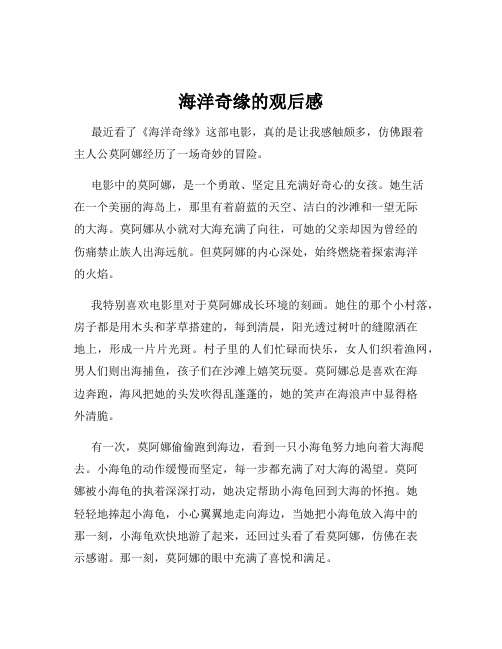 海洋奇缘的观后感

最近看了《海洋奇缘》这部电影，真的是让我感触颇多，仿佛跟着主人公莫阿娜经历了一场奇妙的冒险。

电影中的莫阿娜，是一个勇敢、坚定且充满好奇心的女孩。她生活在一个美丽的海岛上，那里有着蔚蓝的天空、洁白的沙滩和一望无际的大海。莫阿娜从小就对大海充满了向往，可她的父亲却因为曾经的伤痛禁止族人出海远航。但莫阿娜的内心深处，始终燃烧着探索海洋的火焰。

我特别喜欢电影里对于莫阿娜成长环境的刻画。她住的那个小村落，房子都是用木头和茅草搭建的，每到清晨，阳光透过树叶的缝隙洒在地上，形成一片片光斑。村子里的人们忙碌而快乐，女人们织着渔网，男人们则出海捕鱼，孩子们在沙滩上嬉笑玩耍。莫阿娜总是喜欢在海边奔跑，海风把她的头发吹得乱蓬蓬的，她的笑声在海浪声中显得格外清脆。

有一次，莫阿娜偷偷跑到海边，看到一只小海龟努力地向着大海爬去。小海龟的动作缓慢而坚定，每一步都充满了对大海的渴望。莫阿娜被小海龟的执着深深打动，她决定帮助小海龟回到大海的怀抱。她轻轻地捧起小海龟，小心翼翼地走向海边，当她把小海龟放入海中的那一刻，小海龟欢快地游了起来，还回过头看了看莫阿娜，仿佛在表示感谢。那一刻，莫阿娜的眼中充满了喜悦和满足。